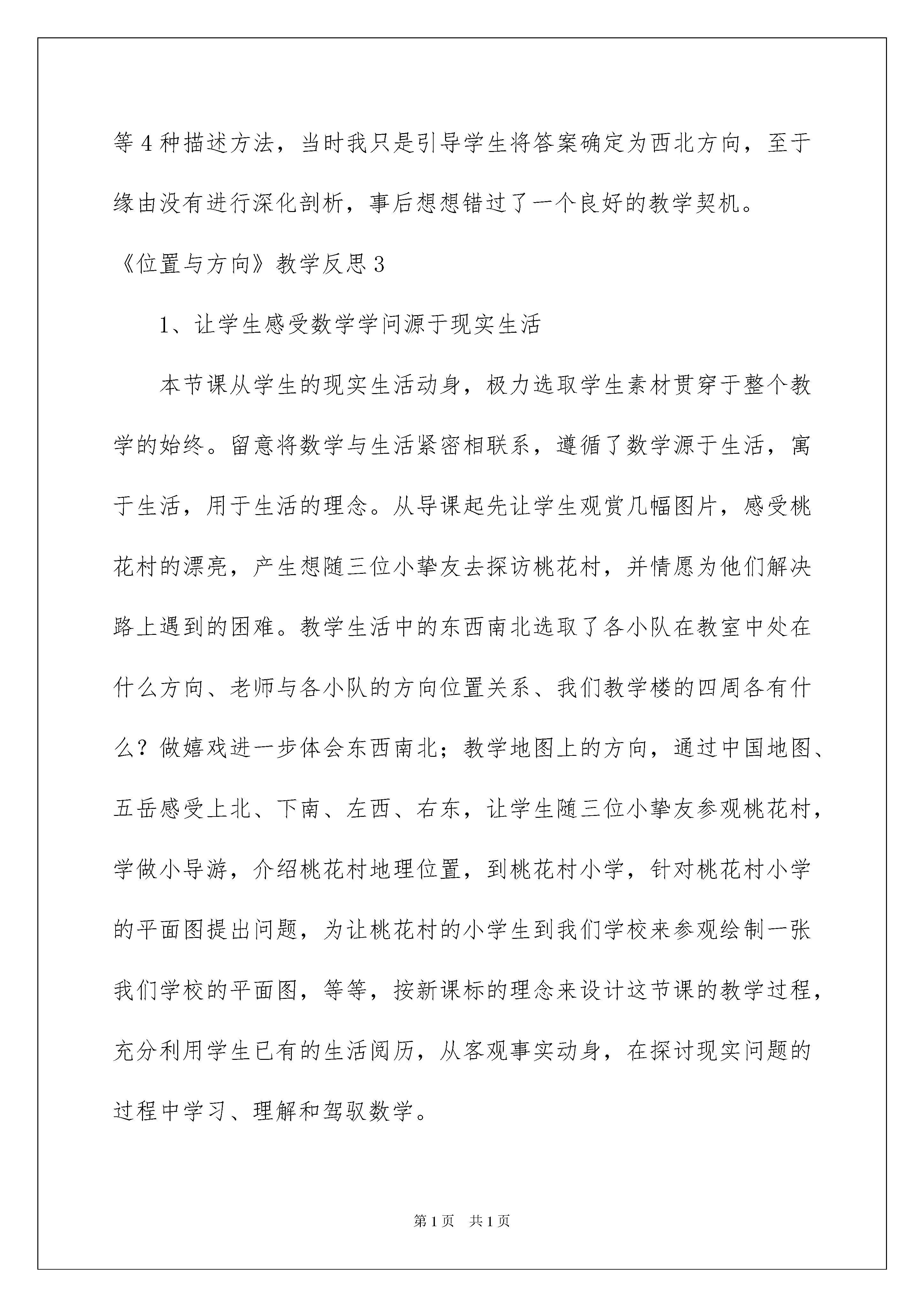 等4种描述方法，当时我只是引导学生将答案确定为西北方向，至于缘由没有进行深化剖析，事后想想错过了一个良好的教学契机。

《位置与方向》教学反思3

1、让学生感受数学学问源于现实生活

本节课从学生的现实生活动身，极力选取学生素材贯穿于整个教学的始终。留意将数学与生活紧密相联系，遵循了数学源于生活，寓于生活，用于生活的理念。从导课起先让学生观赏几幅图片，感受桃花村的漂亮，产生想随三位小挚友去探访桃花村，并情愿为他们解决路上遇到的困难。教学生活中的东西南北选取了各小队在教室中处在什么方向、老师与各小队的方向位置关系、我们教学楼的四周各有什么？做嬉戏进一步体会东西南北；教学地图上的方向，通过中国地图、五岳感受上北、下南、左西、右东，让学生随三位小挚友参观桃花村，学做小导游，介绍桃花村地理位置，到桃花村小学，针对桃花村小学的平面图提出问题，为让桃花村的小学生到我们学校来参观绘制一张我们学校的平面图，等等，按新课标的理念来设计这节课的教学过程，充分利用学生已有的生活阅历，从客观事实动身，在探讨现实问题的过程中学习、理解和驾驭数学。

第1页 共1页